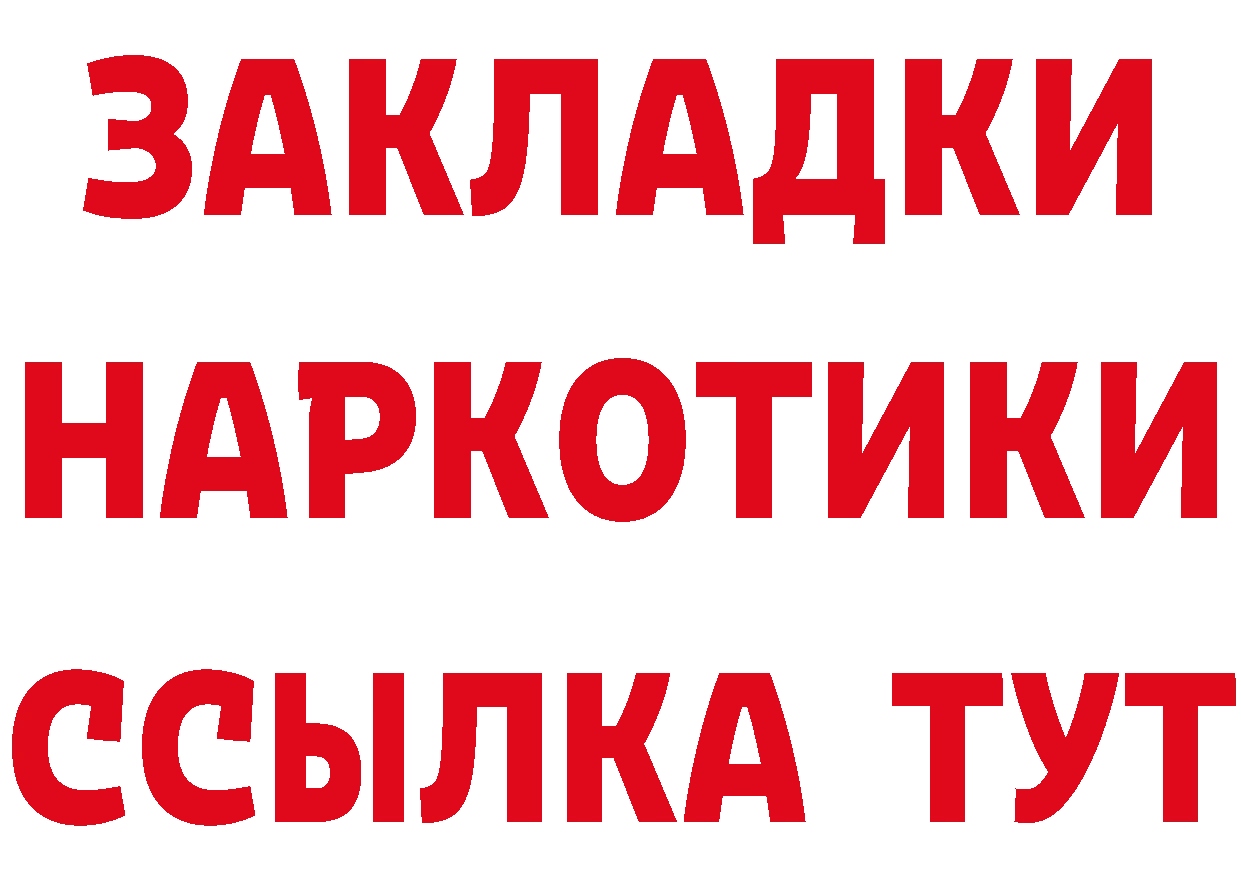 ЗАКЛАДКИ НАРКОТИКИ ССЫЛКА ТУТ